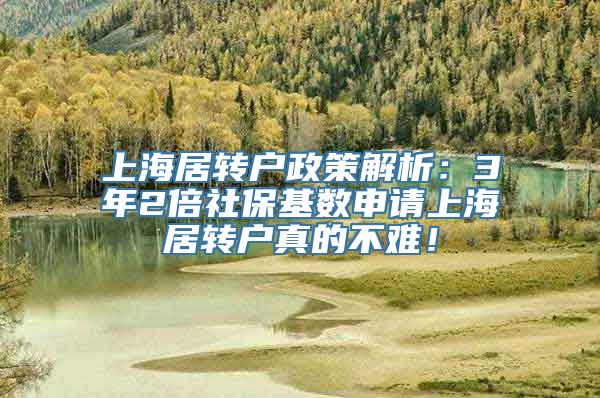 上海居转户政策解析：3年2倍社保基数申请上海居转户真的不难！